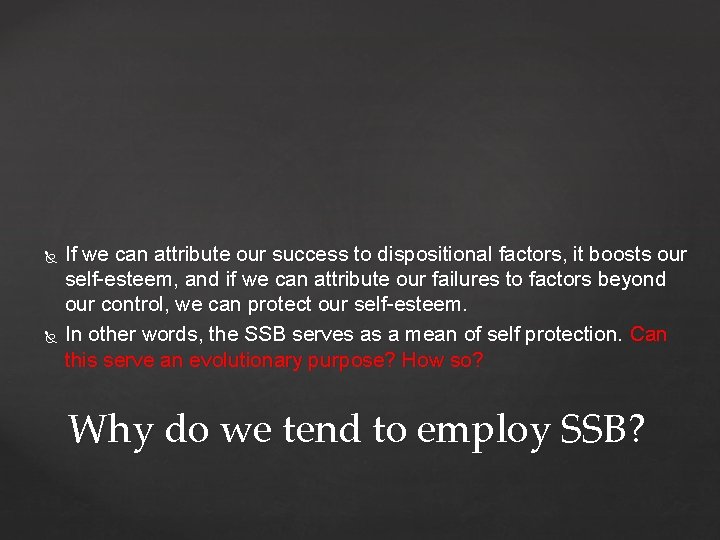 If we can attribute our success to dispositional factors, it boosts our self-esteem, and if we can attribute our failures to factors beyond our control, we can protect our self-esteem.

In other words, the SSB serves as a mean of self protection. Can this serve an evolutionary purpose? How so?

Why do we tend to employ SSB?